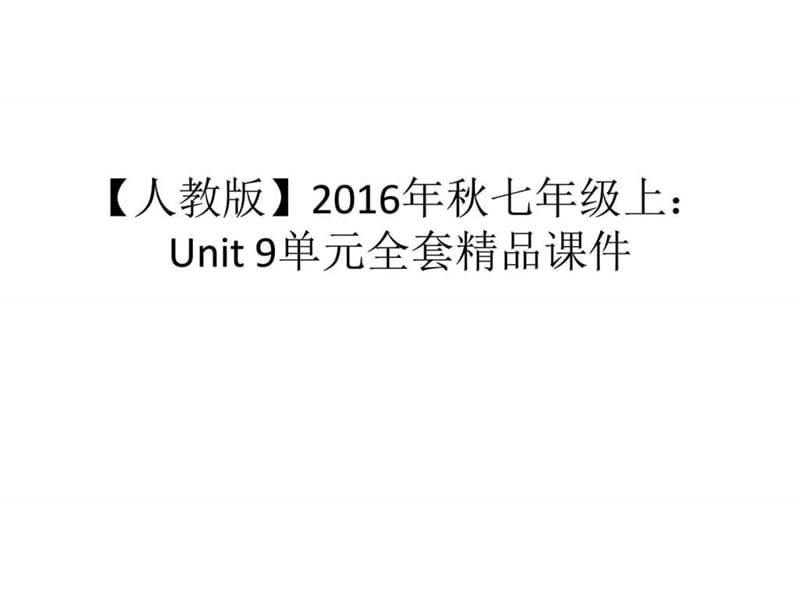 【人教版】2016年秋七年级上：Unit 9单元全套精品课件